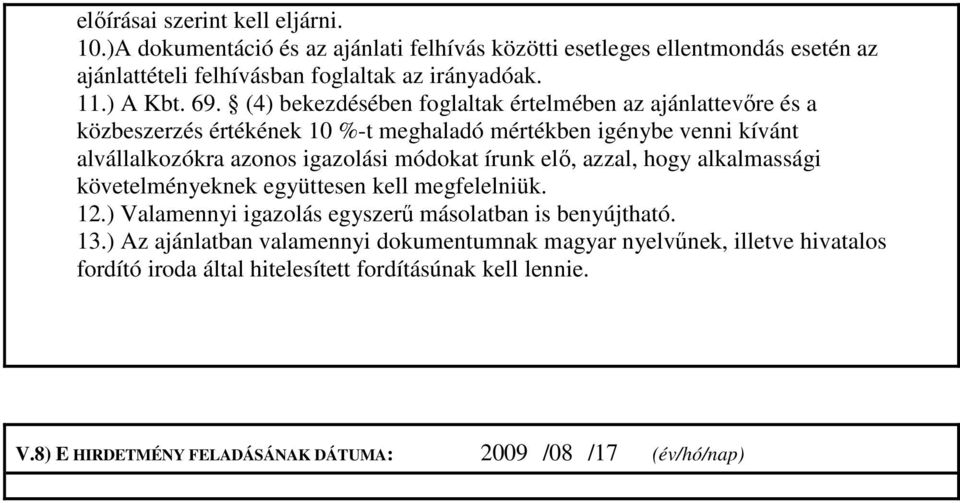 előírásai szerint kell eljárni.
10.)A dokumentáció és az ajánlati felhívás közötti esetleges ellentmondás esetén az ajánlattételi felhívásban foglaltak az irányadóak.
11.) A Kbt. 69. § (4) bekezdésében foglaltak értelmében az ajánlattevőre és a közbeszerzés értékének 10 %-t meghaladó mértékben igénybe venni kívánt alvállalkozókra azonos igazolási módokat írunk elő, azzal, hogy alkalmassági követelményeknek együttesen kell megfelelniük.
12.) Valamennyi igazolás egyszerű másolatban is benyújtható.
13.) Az ajánlatban valamennyi dokumentumnak magyar nyelvűnek, illetve hivatalos fordító iroda által hitelesített fordításúnak kell lennie.

V.8) E HIRDETMÉNY FELADÁSÁNAK DÁTUMA: 2009 /08 /17 (év/hó/nap)